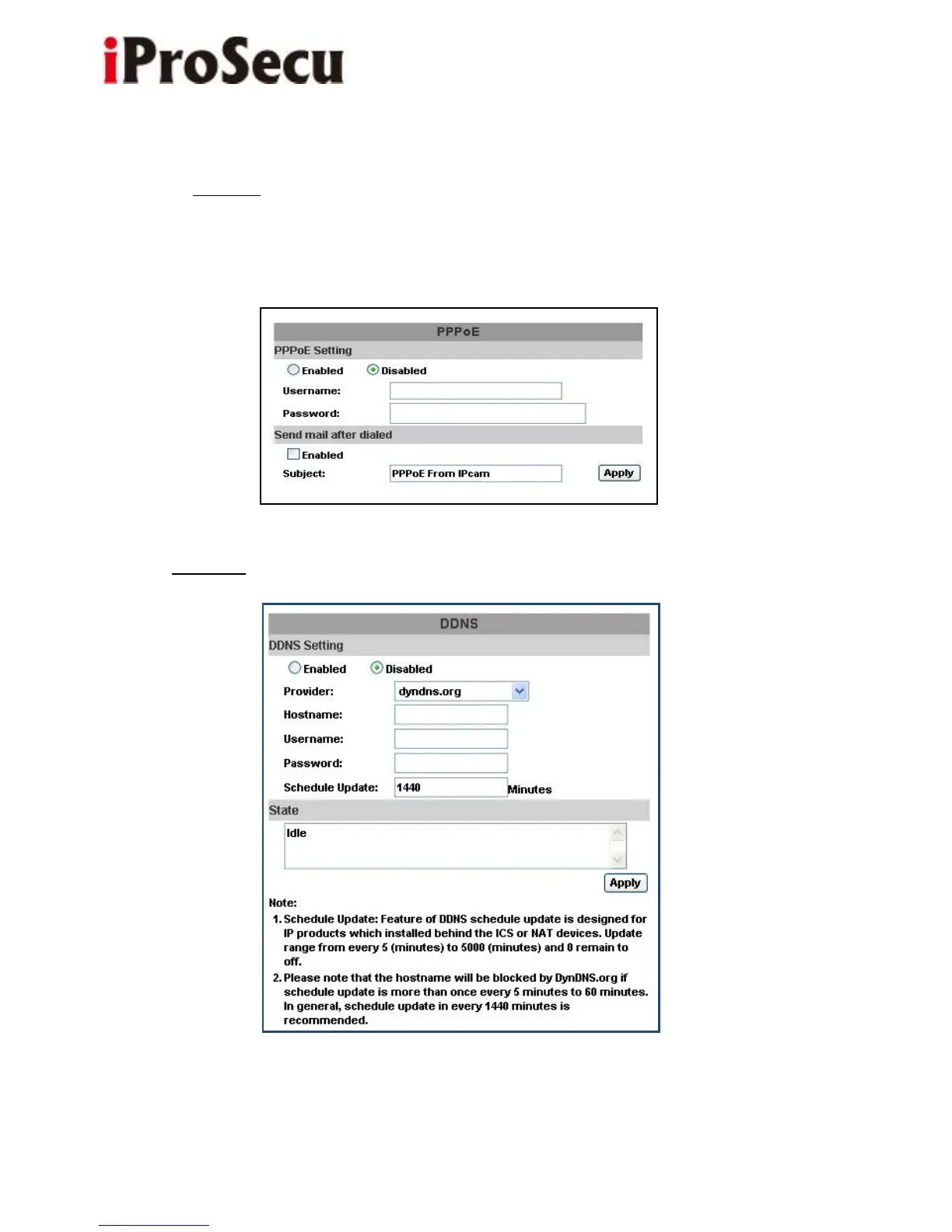 iProSecu

PPPoE

PPPoE Setting

Enabled Disabled

Username:

Password:

Send mail after dialed

Enabled

Subject: PPPoE From IPcam Apply

DDNS

DDNS Setting

Enabled Disabled

Provider: dyndns.org

Hostname:

Username:

Password:

Schedule Update: 1440 Minutes

State

Idle

Apply

Note:

1. Schedule Update: Feature of DDNS schedule update is designed for IP products which installed behind the ICS or NAT devices. Update range from every 5 (minutes) to 5000 (minutes) and 0 remain to off.

2. Please note that the hostname will be blocked by DynDNS.org if schedule update is more than once every 5 minutes to 60 minutes. In general, schedule update in every 1440 minutes is recommended.